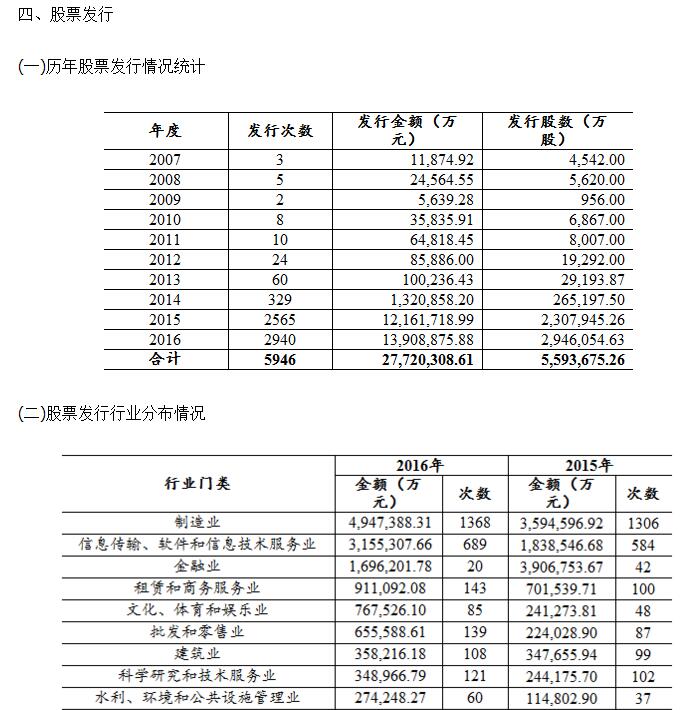 四、股票发行

(一)历年股票发行情况统计

| 年度 | 发行次数 | 发行金额（万元） | 发行股数（万股） |
|---|---|---|---|
| 2007 | 3 | 11,874.92 | 4,542.00 |
| 2008 | 5 | 24,564.55 | 5,620.00 |
| 2009 | 2 | 5,639.28 | 956.00 |
| 2010 | 8 | 35,835.91 | 6,867.00 |
| 2011 | 10 | 64,818.45 | 8,007.00 |
| 2012 | 24 | 85,886.00 | 19,292.00 |
| 2013 | 60 | 100,236.43 | 29,193.87 |
| 2014 | 329 | 1,320,858.20 | 265,197.50 |
| 2015 | 2565 | 12,161,718.99 | 2,307,945.26 |
| 2016 | 2940 | 13,908,875.88 | 2,946,054.63 |
| 合计 | 5946 | 27,720,308.61 | 5,593,675.26 |

(二)股票发行行业分布情况

| 行业门类 | 2016年 金额（万元） | 2016年 次数 | 2015年 金额（万元） | 2015年 次数 |
|---|---|---|---|---|
| 制造业 | 4,947,388.31 | 1368 | 3,594,596.92 | 1306 |
| 信息传输、软件和信息技术服务业 | 3,155,307.66 | 689 | 1,838,546.68 | 584 |
| 金融业 | 1,696,201.78 | 20 | 3,906,753.67 | 42 |
| 租赁和商务服务业 | 911,092.08 | 143 | 701,539.71 | 100 |
| 文化、体育和娱乐业 | 767,526.10 | 85 | 241,273.81 | 48 |
| 批发和零售业 | 655,588.61 | 139 | 224,028.90 | 87 |
| 建筑业 | 358,216.18 | 108 | 347,655.94 | 99 |
| 科学研究和技术服务业 | 348,966.79 | 121 | 244,175.70 | 102 |
| 水利、环境和公共设施管理业 | 274,248.27 | 60 | 114,802.90 | 37 |